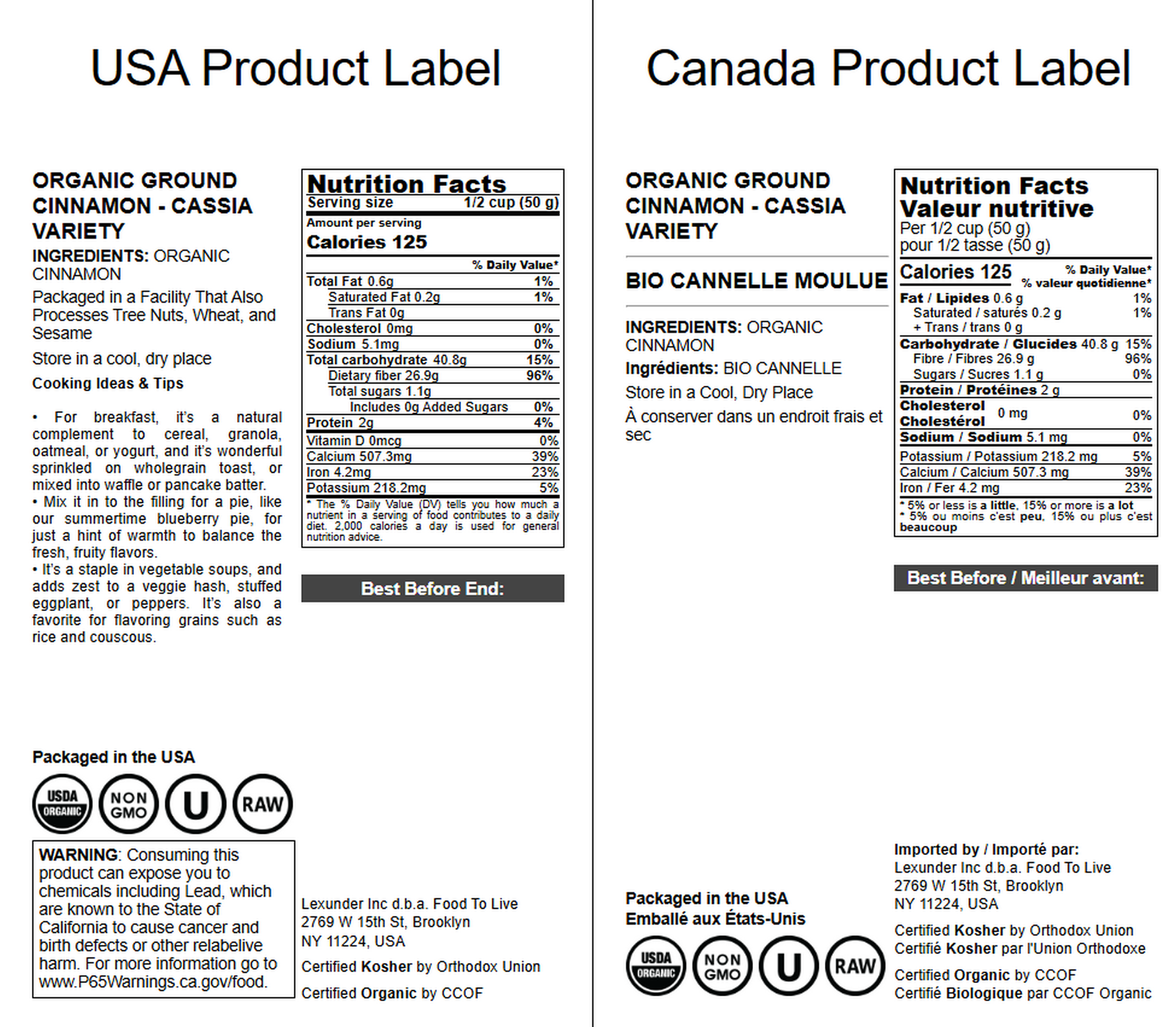 USA Product Label

ORGANIC GROUND CINNAMON - CASSIA VARIETY

INGREDIENTS: ORGANIC CINNAMON

Packaged in a Facility That Also Processes Tree Nuts, Wheat, and Sesame

Store in a cool, dry place

Cooking Ideas & Tips

• For breakfast, it's a natural complement to cereal, granola, oatmeal, or yogurt, and it's wonderful sprinkled on wholegrain toast, or mixed into waffle or pancake batter.
• Mix it in to the filling for a pie, like our summertime blueberry pie, for just a hint of warmth to balance the fresh, fruity flavors.
• It's a staple in vegetable soups, and adds zest to a veggie hash, stuffed eggplant, or peppers. It's also a favorite for flavoring grains such as rice and couscous.

Nutrition Facts
Serving size 1/2 cup (50 g)
Amount per serving
Calories 125
% Daily Value*
Total Fat 0.6g 1%
Saturated Fat 0.2g 1%
Trans Fat 0g
Cholesterol 0mg 0%
Sodium 5.1mg 0%
Total carbohydrate 40.8g 15%
Dietary fiber 26.9g 96%
Total sugars 1.1g
Includes 0g Added Sugars 0%
Protein 2g 4%
Vitamin D 0mcg 0%
Calcium 507.3mg 39%
Iron 4.2mg 23%
Potassium 218.2mg 5%
* The % Daily Value (DV) tells you how much a nutrient in a serving of food contributes to a daily diet. 2,000 calories a day is used for general nutrition advice.

Best Before End:

Packaged in the USA

USDA ORGANIC
NON GMO
U
RAW

WARNING: Consuming this product can expose you to chemicals including Lead, which are known to the State of California to cause cancer and birth defects or other relabelive harm. For more information go to www.P65Warnings.ca.gov/food.

Lexunder Inc d.b.a. Food To Live
2769 W 15th St, Brooklyn
NY 11224, USA

Certified Kosher by Orthodox Union

Certified Organic by CCOF

Canada Product Label

ORGANIC GROUND CINNAMON - CASSIA VARIETY

BIO CANNELLE MOULUE

INGREDIENTS: ORGANIC CINNAMON

Ingrédients: BIO CANNELLE

Store in a Cool, Dry Place

À conserver dans un endroit frais et sec

Nutrition Facts
Valeur nutritive
Per 1/2 cup (50 g)
pour 1/2 tasse (50 g)
Calories 125
% Daily Value*
% valeur quotidienne*
Fat / Lipides 0.6 g 1%
Saturated / saturés 0.2 g 1%
+ Trans / trans 0 g
Carbohydrate / Glucides 40.8 g 15%
Fibre / Fibres 26.9 g 96%
Sugars / Sucres 1.1 g 0%
Protein / Protéines 2 g
Cholesterol
Cholestérol 0 mg 0%
Sodium / Sodium 5.1 mg 0%
Potassium / Potassium 218.2 mg 5%
Calcium / Calcium 507.3 mg 39%
Iron / Fer 4.2 mg 23%
* 5% or less is a little, 15% or more is a lot
* 5% ou moins c'est peu, 15% ou plus c'est beaucoup

Best Before / Meilleur avant:

Packaged in the USA
Emballé aux États-Unis

USDA ORGANIC
NON GMO
U
RAW

Imported by / Importé par:
Lexunder Inc d.b.a. Food To Live
2769 W 15th St, Brooklyn
NY 11224, USA

Certified Kosher by Orthodox Union
Certifié Kosher par l'Union Orthodoxe

Certified Organic by CCOF
Certifié Biologique par CCOF Organic